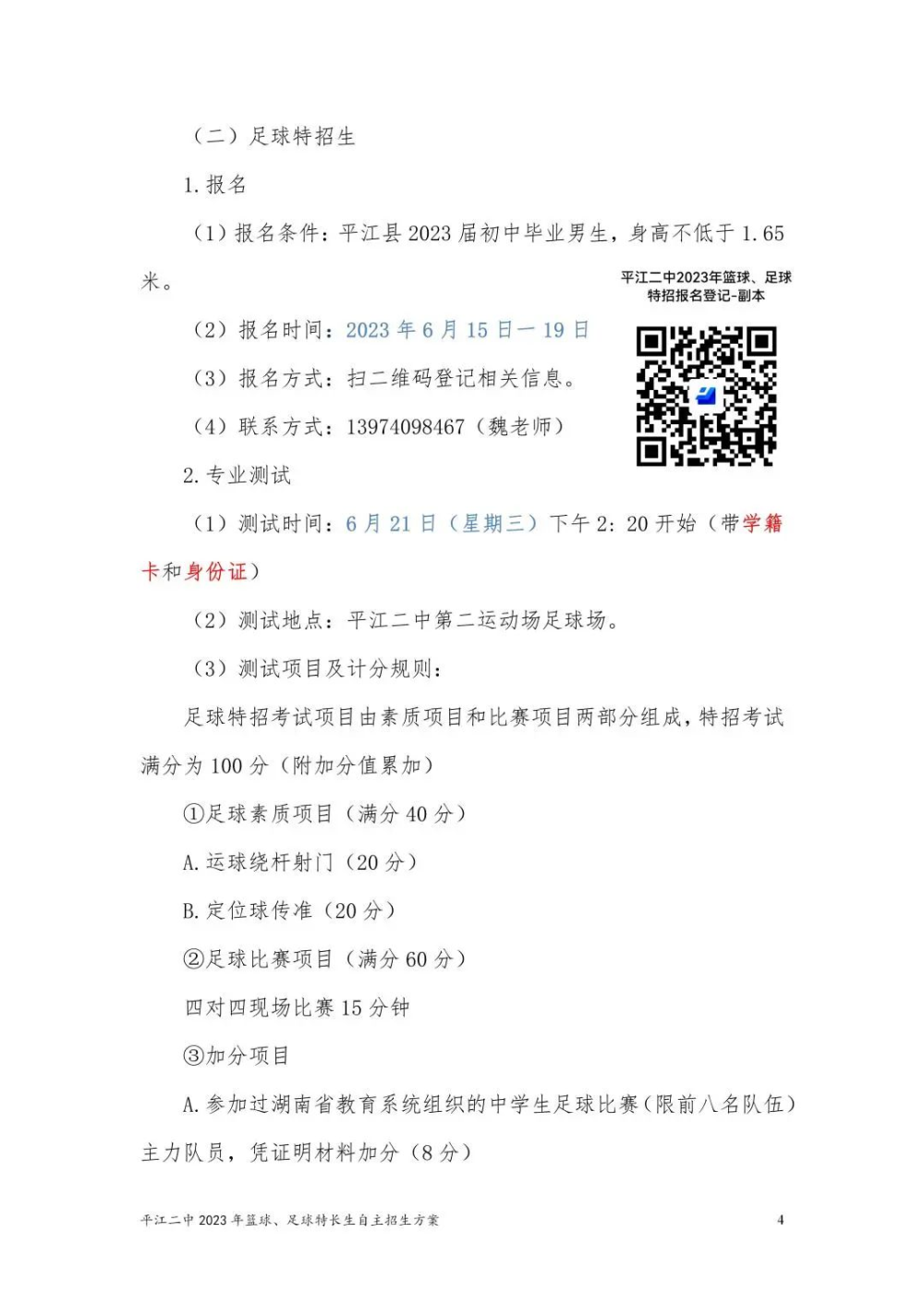 （二）足球特招生

1.报名

（1）报名条件：平江县 2023 届初中毕业男生，身高不低于 1.65 米。

平江二中2023年篮球、足球特招报名登记-副本

（2）报名时间：2023 年 6 月 15 日一 19 日

（3）报名方式：扫二维码登记相关信息。

（4）联系方式：13974098467（魏老师）

2.专业测试

（1）测试时间：6 月 21 日（星期三）下午 2：20 开始（带学籍卡和身份证）

（2）测试地点：平江二中第二运动场足球场。

（3）测试项目及计分规则：

足球特招考试项目由素质项目和比赛项目两部分组成，特招考试满分为 100 分（附加分值累加）

①足球素质项目（满分 40 分）

A.运球绕杆射门（20 分）

B.定位球传准（20 分）

②足球比赛项目（满分 60 分）

四对四现场比赛 15 分钟

③加分项目

A.参加过湖南省教育系统组织的中学生足球比赛（限前八名队伍）主力队员，凭证明材料加分（8 分）

平江二中 2023 年篮球、足球特长生自主招生方案　4